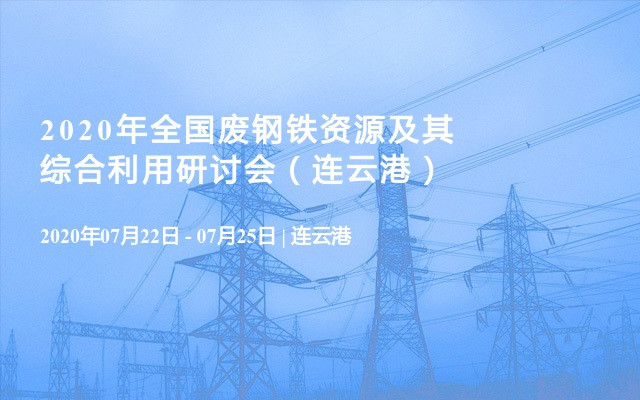 2020年全国废钢铁资源及其综合利用研讨会（连云港）

2020年07月22日 - 07月25日 | 连云港